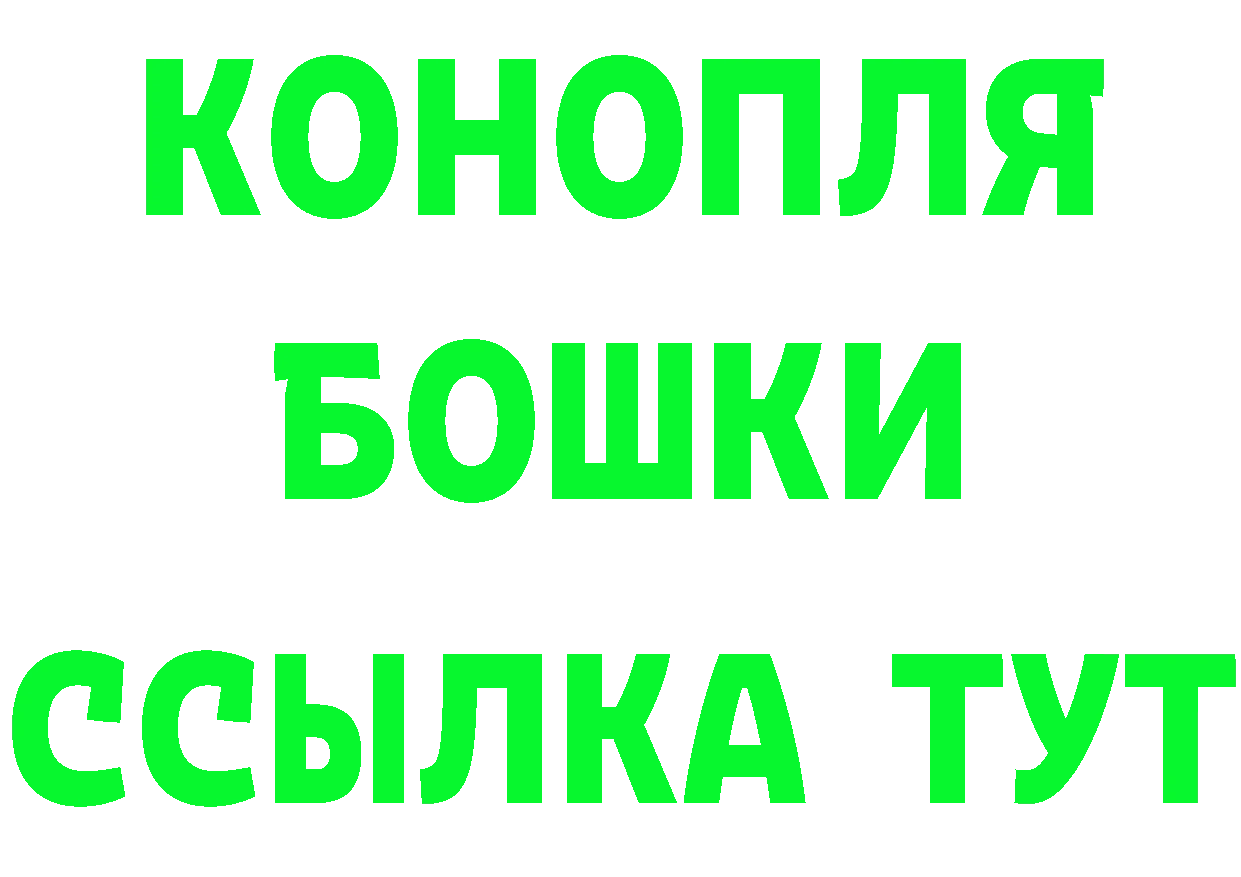 КОНОПЛЯ
БОШКИ
ССЫЛКА ТУТ